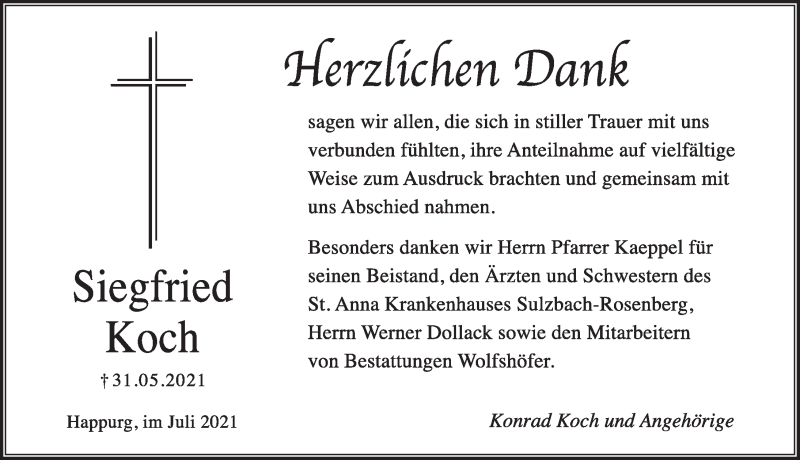 Herzlichen Dank

sagen wir allen, die sich in stiller Trauer mit uns verbunden fühlten, ihre Anteilnahme auf vielfältige Weise zum Ausdruck brachten und gemeinsam mit uns Abschied nahmen.

Besonders danken wir Herrn Pfarrer Kaeppel für seinen Beistand, den Ärzten und Schwestern des St. Anna Krankenhauses Sulzbach-Rosenberg, Herrn Werner Dollack sowie den Mitarbeitern von Bestattungen Wolfshöfer.

Siegfried Koch

† 31.05.2021

Happurg, im Juli 2021

Konrad Koch und Angehörige